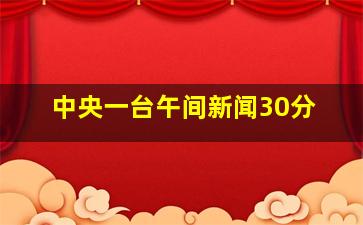 中央一台午间新闻30分